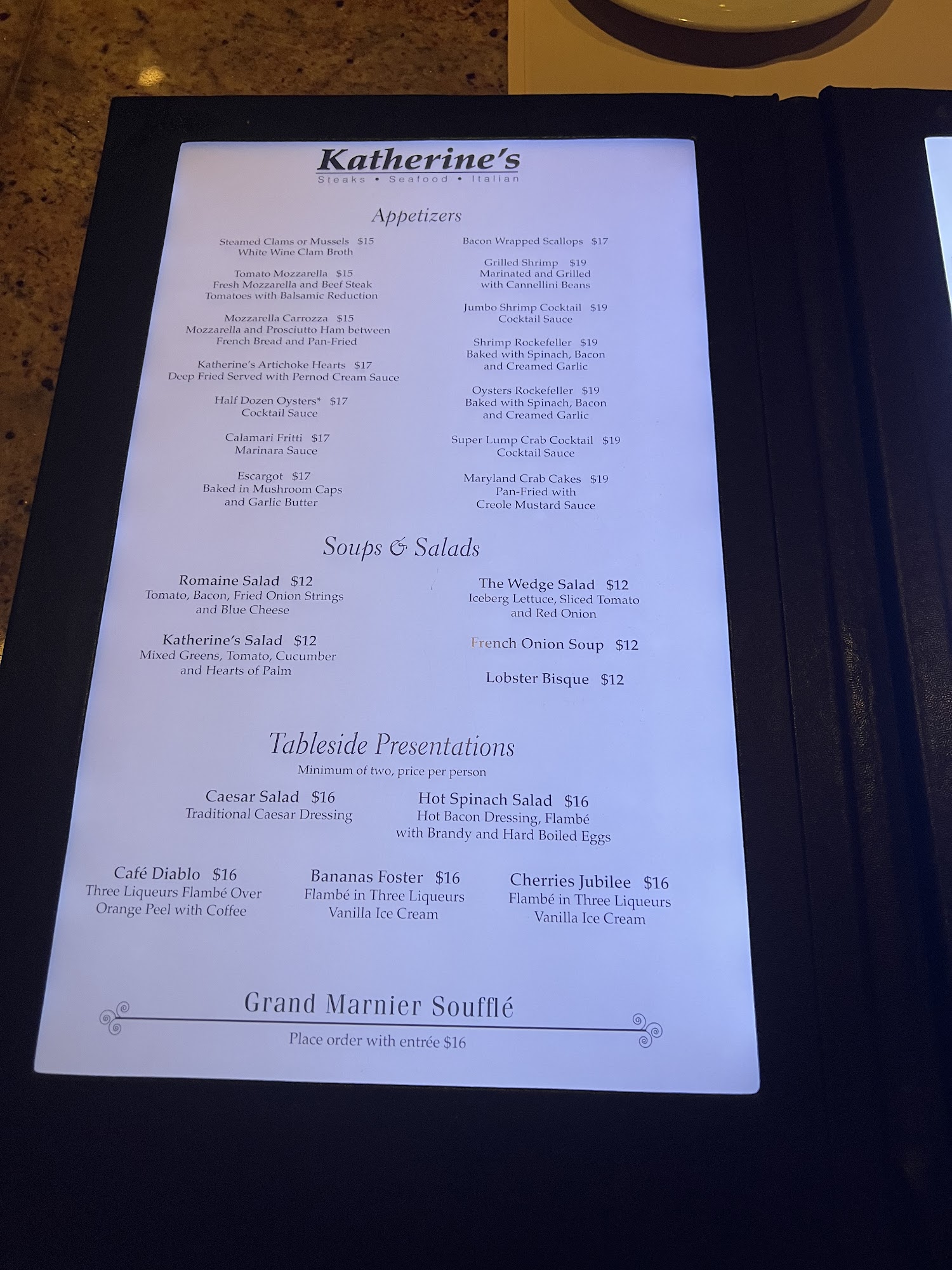 Katherine's
Steaks • Seafood • Italian

Appetizers

Steamed Clams or Mussels $15
White Wine Clam Broth

Tomato Mozzarella $15
Fresh Mozzarella and Beef Steak Tomatoes with Balsamic Reduction

Mozzarella Carrozza $15
Mozzarella and Prosciutto Ham between French Bread and Pan-Fried

Katherine's Artichoke Hearts $17
Deep Fried Served with Pernod Cream Sauce

Half Dozen Oysters* $17
Cocktail Sauce

Calamari Fritti $17
Marinara Sauce

Escargot $17
Baked in Mushroom Caps and Garlic Butter

Bacon Wrapped Scallops $17

Grilled Shrimp $19
Marinated and Grilled with Cannellini Beans

Jumbo Shrimp Cocktail $19
Cocktail Sauce

Shrimp Rockefeller $19
Baked with Spinach, Bacon and Creamed Garlic

Oysters Rockefeller $19
Baked with Spinach, Bacon and Creamed Garlic

Super Lump Crab Cocktail $19
Cocktail Sauce

Maryland Crab Cakes $19
Pan-Fried with Creole Mustard Sauce

Soups & Salads

Romaine Salad $12
Tomato, Bacon, Fried Onion Strings and Blue Cheese

Katherine's Salad $12
Mixed Greens, Tomato, Cucumber and Hearts of Palm

The Wedge Salad $12
Iceberg Lettuce, Sliced Tomato and Red Onion

French Onion Soup $12

Lobster Bisque $12

Tableside Presentations
Minimum of two, price per person

Caesar Salad $16
Traditional Caesar Dressing

Hot Spinach Salad $16
Hot Bacon Dressing, Flambé with Brandy and Hard Boiled Eggs

Café Diablo $16
Three Liqueurs Flambé Over Orange Peel with Coffee

Bananas Foster $16
Flambé in Three Liqueurs Vanilla Ice Cream

Cherries Jubilee $16
Flambé in Three Liqueurs Vanilla Ice Cream

Grand Marnier Soufflé
Place order with entrée $16